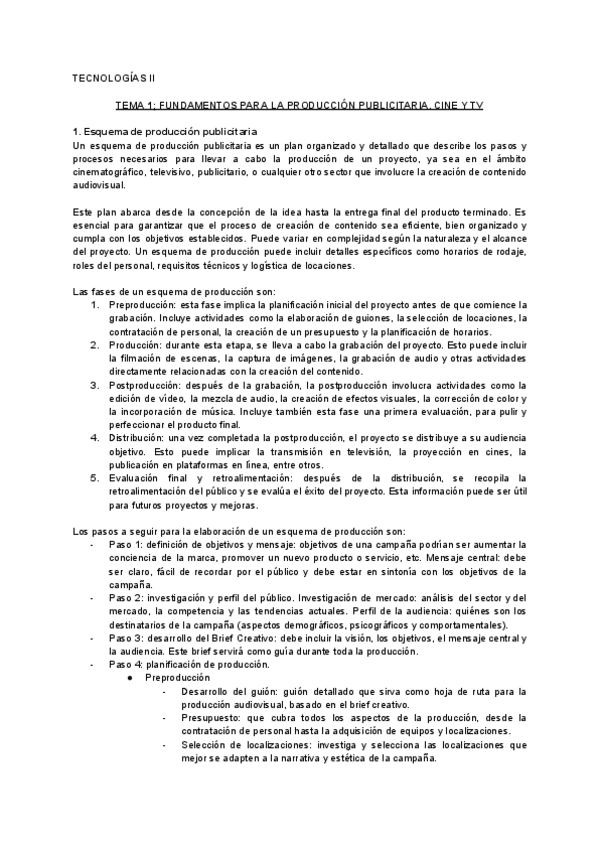 TECNOLOGÍAS II

TEMA 1: FUNDAMENTOS PARA LA PRODUCCIÓN PUBLICITARIA, CINE Y TV

1. Esquema de producción publicitaria

Un esquema de producción publicitaria es un plan organizado y detallado que describe los pasos y procesos necesarios para llevar a cabo la producción de un proyecto, ya sea en el ámbito cinematográfico, televisivo, publicitario, o cualquier otro sector que involucre la creación de contenido audiovisual.

Este plan abarca desde la concepción de la idea hasta la entrega final del producto terminado. Es esencial para garantizar que el proceso de creación de contenido sea eficiente, bien organizado y cumpla con los objetivos establecidos. Puede variar en complejidad según la naturaleza y el alcance del proyecto. Un esquema de producción puede incluir detalles específicos como horarios de rodaje, roles del personal, requisitos técnicos y logística de locaciones.

Las fases de un esquema de producción son:
1. Preproducción: esta fase implica la planificación inicial del proyecto antes de que comience la grabación. Incluye actividades como la elaboración de guiones, la selección de locaciones, la contratación de personal, la creación de un presupuesto y la planificación de horarios.
2. Producción: durante esta etapa, se lleva a cabo la grabación del proyecto. Esto puede incluir la filmación de escenas, la captura de imágenes, la grabación de audio y otras actividades directamente relacionadas con la creación del contenido.
3. Postproducción: después de la grabación, la postproducción involucra actividades como la edición de vídeo, la mezcla de audio, la creación de efectos visuales, la corrección de color y la incorporación de música. Incluye también esta fase una primera evaluación, para pulir y perfeccionar el producto final.
4. Distribución: una vez completada la postproducción, el proyecto se distribuye a su audiencia objetivo. Esto puede implicar la transmisión en televisión, la proyección en cines, la publicación en plataformas en línea, entre otros.
5. Evaluación final y retroalimentación: después de la distribución, se recopila la retroalimentación del público y se evalúa el éxito del proyecto. Esta información puede ser útil para futuros proyectos y mejoras.

Los pasos a seguir para la elaboración de un esquema de producción son:
- Paso 1: definición de objetivos y mensaje: objetivos de una campaña podrían ser aumentar la conciencia de la marca, promover un nuevo producto o servicio, etc. Mensaje central: debe ser claro, fácil de recordar por el público y debe estar en sintonía con los objetivos de la campaña.
- Paso 2: investigación y perfil del público. Investigación de mercado: análisis del sector y del mercado, la competencia y las tendencias actuales. Perfil de la audiencia: quiénes son los destinatarios de la campaña (aspectos demográficos, psicográficos y comportamentales).
- Paso 3: desarrollo del Brief Creativo: debe incluir la visión, los objetivos, el mensaje central y la audiencia. Este brief servirá como guía durante toda la producción.
- Paso 4: planificación de producción.
  ● Preproducción
    - Desarrollo del guión: guión detallado que sirva como hoja de ruta para la producción audiovisual, basado en el brief creativo.
    - Presupuesto: que cubra todos los aspectos de la producción, desde la contratación de personal hasta la adquisición de equipos y localizaciones.
    - Selección de localizaciones: investiga y selecciona las localizaciones que mejor se adapten a la narrativa y estética de la campaña.